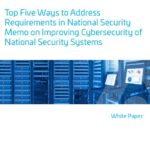 Top Five Ways to Address Requirements in National Security Memo on Improving Cybersecurity of National Security Systems

White Paper